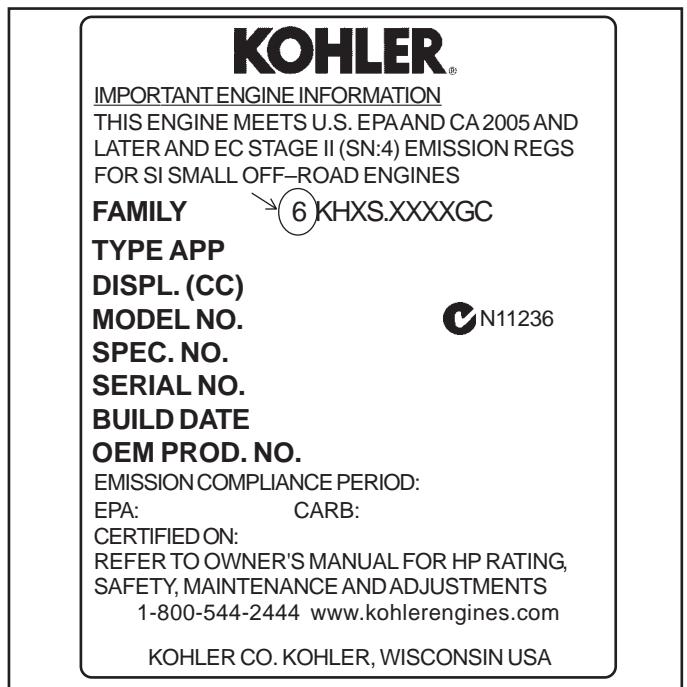 KOHLER®

IMPORTANT ENGINE INFORMATION
THIS ENGINE MEETS U.S. EPA AND CA 2005 AND LATER AND EC STAGE II (SN:4) EMISSION REGS FOR SI SMALL OFF–ROAD ENGINES

FAMILY 6 KHXS.XXXXGC
TYPE APP
DISPL. (CC)
MODEL NO. N11236
SPEC. NO.
SERIAL NO.
BUILD DATE
OEM PROD. NO.

EMISSION COMPLIANCE PERIOD:
EPA: CARB:
CERTIFIED ON:
REFER TO OWNER'S MANUAL FOR HP RATING, SAFETY, MAINTENANCE AND ADJUSTMENTS
1-800-544-2444 www.kohlerengines.com

KOHLER CO. KOHLER, WISCONSIN USA